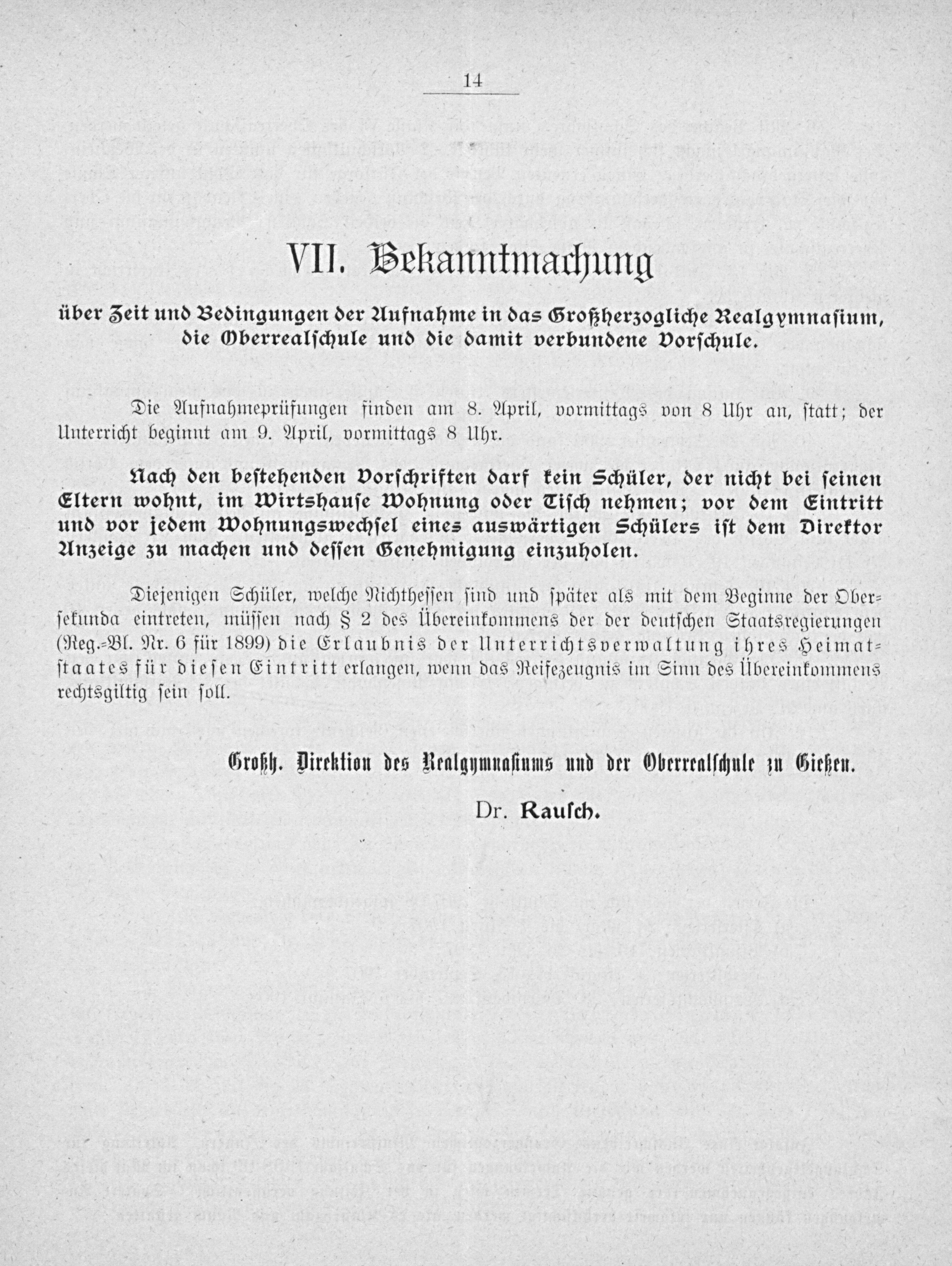 14

VII. Bekanntmachung

über Zeit und Bedingungen der Aufnahme in das Großherzogliche Realgymnasium, die Oberrealschule und die damit verbundene Vorschule.

Die Aufnahmeprüfungen finden am 8. April, vormittags von 8 Uhr an, statt; der Unterricht beginnt am 9. April, vormittags 8 Uhr.

Nach den bestehenden Vorschriften darf kein Schüler, der nicht bei seinen Eltern wohnt, im Wirtshause Wohnung oder Tisch nehmen; vor dem Eintritt und vor jedem Wohnungswechsel eines auswärtigen Schülers ist dem Direktor Anzeige zu machen und dessen Genehmigung einzuholen.

Diejenigen Schüler, welche Nichthessen sind und später als mit dem Beginne der Obersekunda eintreten, müssen nach § 2 des Übereinkommens der der deutschen Staatsregierungen (Reg.-Bl. Nr. 6 für 1899) die Erlaubnis der Unterrichtsverwaltung ihres Heimatstaates für diesen Eintritt erlangen, wenn das Reifezeugnis im Sinn des Übereinkommens rechtsgiltig sein soll.

Großh. Direktion des Realgymnasiums und der Oberrealschule zu Gießen.

Dr. Rausch.